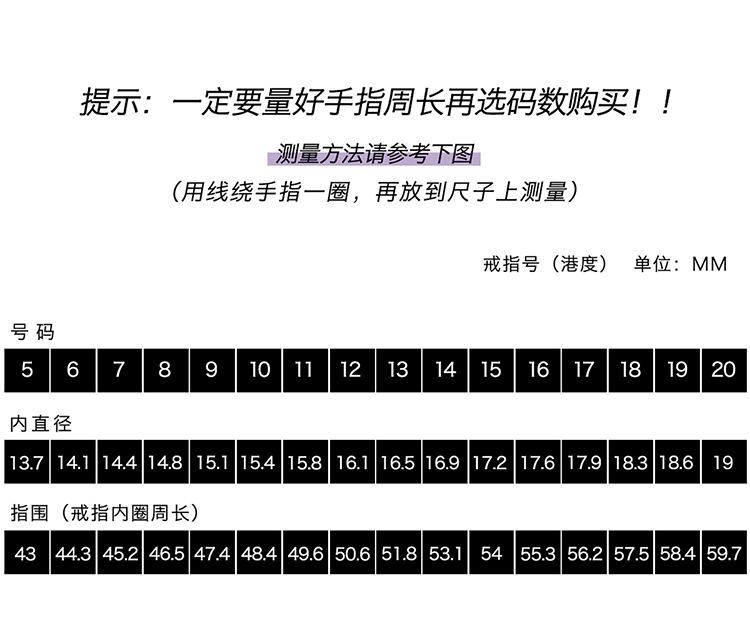 提示：一定要量好手指周长再选码数购买！！

测量方法请参考下图

（用线绕手指一圈，再放到尺子上测量）

戒指号（港度）　单位：MM

号码

| 5 | 6 | 7 | 8 | 9 | 10 | 11 | 12 | 13 | 14 | 15 | 16 | 17 | 18 | 19 | 20 |
|---|---|---|---|---|---|---|---|---|---|---|---|---|---|---|---|

内直径

| 13.7 | 14.1 | 14.4 | 14.8 | 15.1 | 15.4 | 15.8 | 16.1 | 16.5 | 16.9 | 17.2 | 17.6 | 17.9 | 18.3 | 18.6 | 19 |
|---|---|---|---|---|---|---|---|---|---|---|---|---|---|---|---|

指围（戒指内圈周长）

| 43 | 44.3 | 45.2 | 46.5 | 47.4 | 48.4 | 49.6 | 50.6 | 51.8 | 53.1 | 54 | 55.3 | 56.2 | 57.5 | 58.4 | 59.7 |
|---|---|---|---|---|---|---|---|---|---|---|---|---|---|---|---|